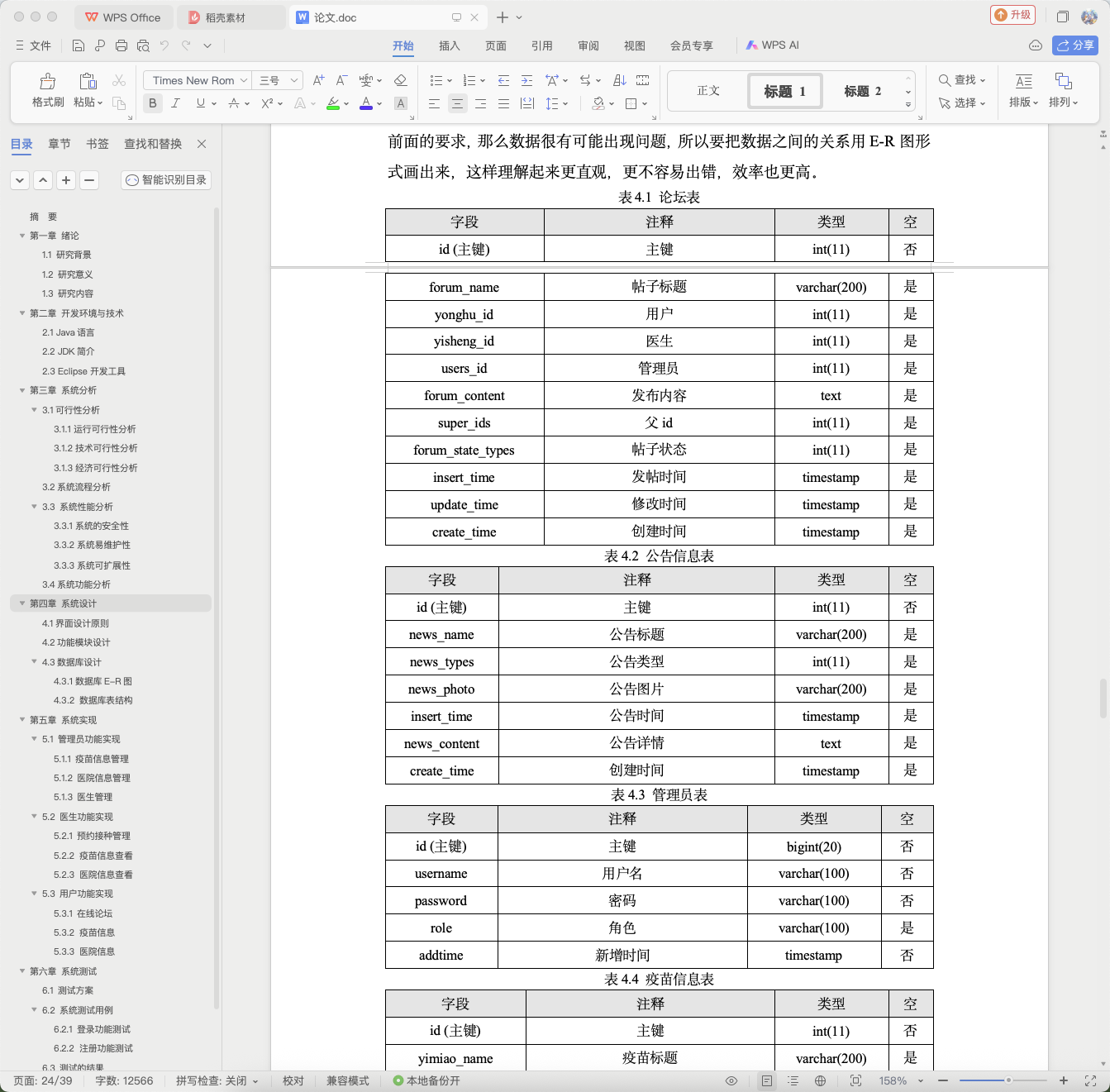 WPS Office 稻壳素材 论文.doc

升级

文件 开始 插入 页面 引用 审阅 视图 会员专享 WPS AI 分享

格式刷 粘贴 Times New Rom 三号 正文 标题 1 标题 2 查找 选择 排版 排列

目录 章节 书签 查找和替换

智能识别目录

摘 要
第一章 绪论
1.1 研究背景
1.2 研究意义
1.3 研究内容
第二章 开发环境与技术
2.1 Java 语言
2.2 JDK 简介
2.3 Eclipse 开发工具
第三章 系统分析
3.1 可行性分析
3.1.1 运行可行性分析
3.1.2 技术可行性分析
3.1.3 经济可行性分析
3.2 系统流程分析
3.3 系统性能分析
3.3.1 系统的安全性
3.3.2 系统易维护性
3.3.3 系统可扩展性
3.4 系统功能分析
第四章 系统设计
4.1 界面设计原则
4.2 功能模块设计
4.3 数据库设计
4.3.1 数据库 E-R 图
4.3.2 数据库表结构
第五章 系统实现
5.1 管理员功能实现
5.1.1 疫苗信息管理
5.1.2 医院信息管理
5.1.3 医生管理
5.2 医生功能实现
5.2.1 预约接种管理
5.2.2 疫苗信息查看
5.2.3 医院信息查看
5.3 用户功能实现
5.3.1 在线论坛
5.3.2 疫苗信息
5.3.3 医院信息
第六章 系统测试
6.1 测试方案
6.2 系统测试用例
6.2.1 登录功能测试
6.2.2 注册功能测试
6.3 测试的结果

前面的要求，那么数据很有可能出现问题，所以要把数据之间的关系用 E-R 图形式画出来，这样理解起来更直观，更不容易出错，效率也更高。

表 4.1 论坛表

| 字段 | 注释 | 类型 | 空 |
|---|---|---|---|
| id (主键) | 主键 | int(11) | 否 |
| forum_name | 帖子标题 | varchar(200) | 是 |
| yonghu_id | 用户 | int(11) | 是 |
| yisheng_id | 医生 | int(11) | 是 |
| users_id | 管理员 | int(11) | 是 |
| forum_content | 发布内容 | text | 是 |
| super_ids | 父 id | int(11) | 是 |
| forum_state_types | 帖子状态 | int(11) | 是 |
| insert_time | 发帖时间 | timestamp | 是 |
| update_time | 修改时间 | timestamp | 是 |
| create_time | 创建时间 | timestamp | 是 |

表 4.2 公告信息表

| 字段 | 注释 | 类型 | 空 |
|---|---|---|---|
| id (主键) | 主键 | int(11) | 否 |
| news_name | 公告标题 | varchar(200) | 是 |
| news_types | 公告类型 | int(11) | 是 |
| news_photo | 公告图片 | varchar(200) | 是 |
| insert_time | 公告时间 | timestamp | 是 |
| news_content | 公告详情 | text | 是 |
| create_time | 创建时间 | timestamp | 是 |

表 4.3 管理员表

| 字段 | 注释 | 类型 | 空 |
|---|---|---|---|
| id (主键) | 主键 | bigint(20) | 否 |
| username | 用户名 | varchar(100) | 否 |
| password | 密码 | varchar(100) | 否 |
| role | 角色 | varchar(100) | 是 |
| addtime | 新增时间 | timestamp | 否 |

表 4.4 疫苗信息表

| 字段 | 注释 | 类型 | 空 |
|---|---|---|---|
| id (主键) | 主键 | int(11) | 否 |
| yimiao_name | 疫苗标题 | varchar(200) | 是 |

页面: 24/39 字数: 12566 拼写检查: 关闭 校对 兼容模式 本地备份开 158%